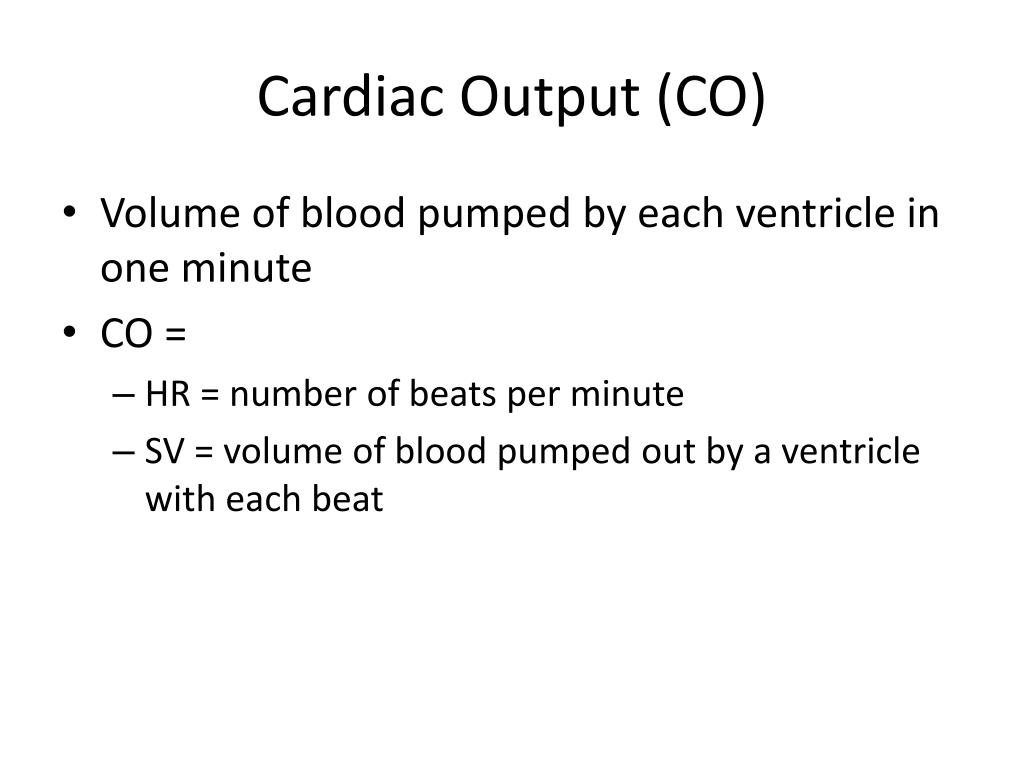 Cardiac Output (CO)

• Volume of blood pumped by each ventricle in one minute
• CO =
– HR = number of beats per minute
– SV = volume of blood pumped out by a ventricle with each beat